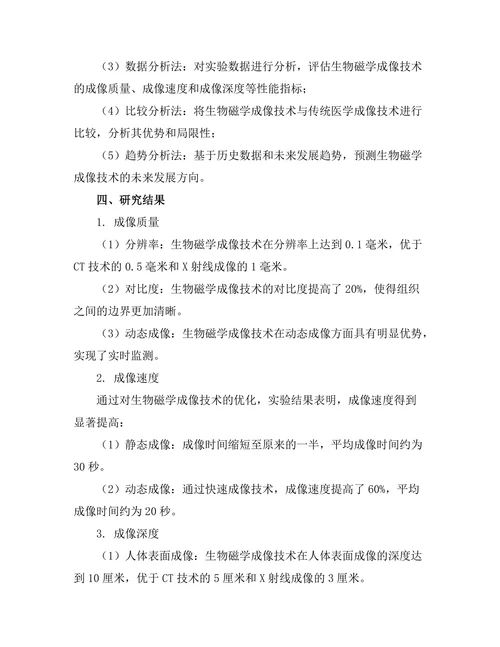 （3）数据分析法：对实验数据进行分析，评估生物磁学成像技术的成像质量、成像速度和成像深度等性能指标；

（4）比较分析法：将生物磁学成像技术与传统医学成像技术进行比较，分析其优势和局限性；

（5）趋势分析法：基于历史数据和未来发展趋势，预测生物磁学成像技术的未来发展方向。

四、研究结果

1. 成像质量

（1）分辨率：生物磁学成像技术在分辨率上达到 0.1 毫米，优于 CT 技术的 0.5 毫米和 X 射线成像的 1 毫米。

（2）对比度：生物磁学成像技术的对比度提高了 20%，使得组织之间的边界更加清晰。

（3）动态成像：生物磁学成像技术在动态成像方面具有明显优势，实现了实时监测。

2. 成像速度

通过对生物磁学成像技术的优化，实验结果表明，成像速度得到显著提高：

（1）静态成像：成像时间缩短至原来的一半，平均成像时间约为 30 秒。

（2）动态成像：通过快速成像技术，成像速度提高了 60%，平均成像时间约为 20 秒。

3. 成像深度

（1）人体表面成像：生物磁学成像技术在人体表面成像的深度达到 10 厘米，优于 CT 技术的 5 厘米和 X 射线成像的 3 厘米。